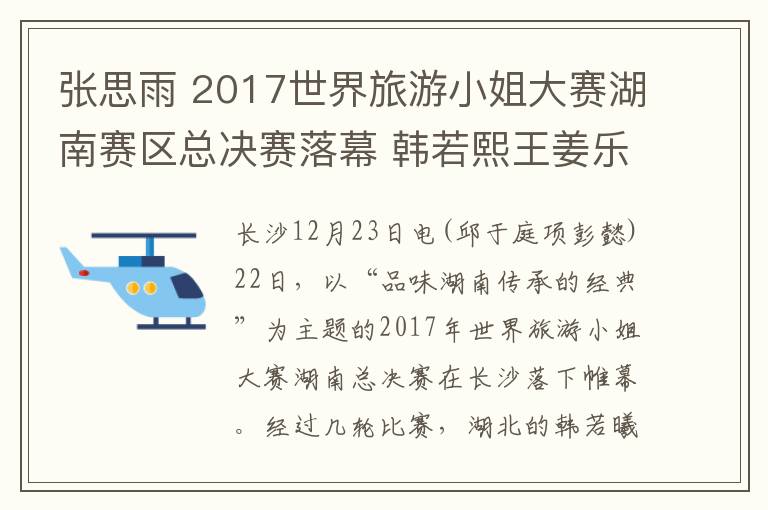 张思雨 2017世界旅游小姐大赛湖南赛区总决赛落幕 韩若熙王姜乐

长沙12月23日电(邱于庭项彭懿)22日，以“品味湖南传承的经典”为主题的2017年世界旅游小姐大赛湖南总决赛在长沙落下帷幕。经过几轮比赛，湖北的韩若曦